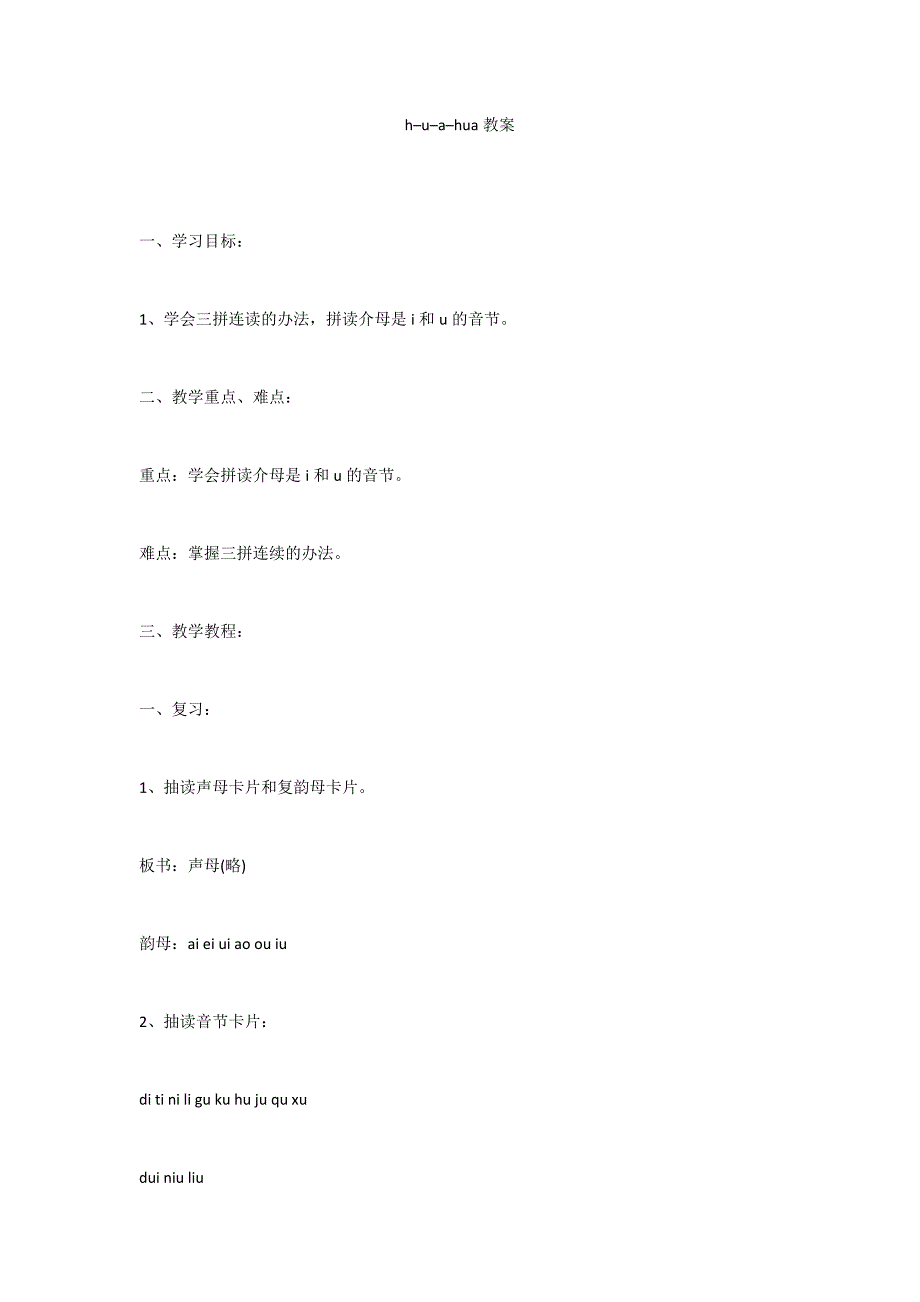 h–u–a–hua 教案

一、学习目标：

1、学会三拼连读的办法，拼读介母是 i 和 u 的音节。

二、教学重点、难点：

重点：学会拼读介母是 i 和 u 的音节。

难点：掌握三拼连续的办法。

三、教学教程：

一、复习：

1、抽读声母卡片和复韵母卡片。

板书：声母(略)

韵母：ai ei ui ao ou iu

2、抽读音节卡片：

di ti ni li gu ku hu ju qu xu

dui niu liu